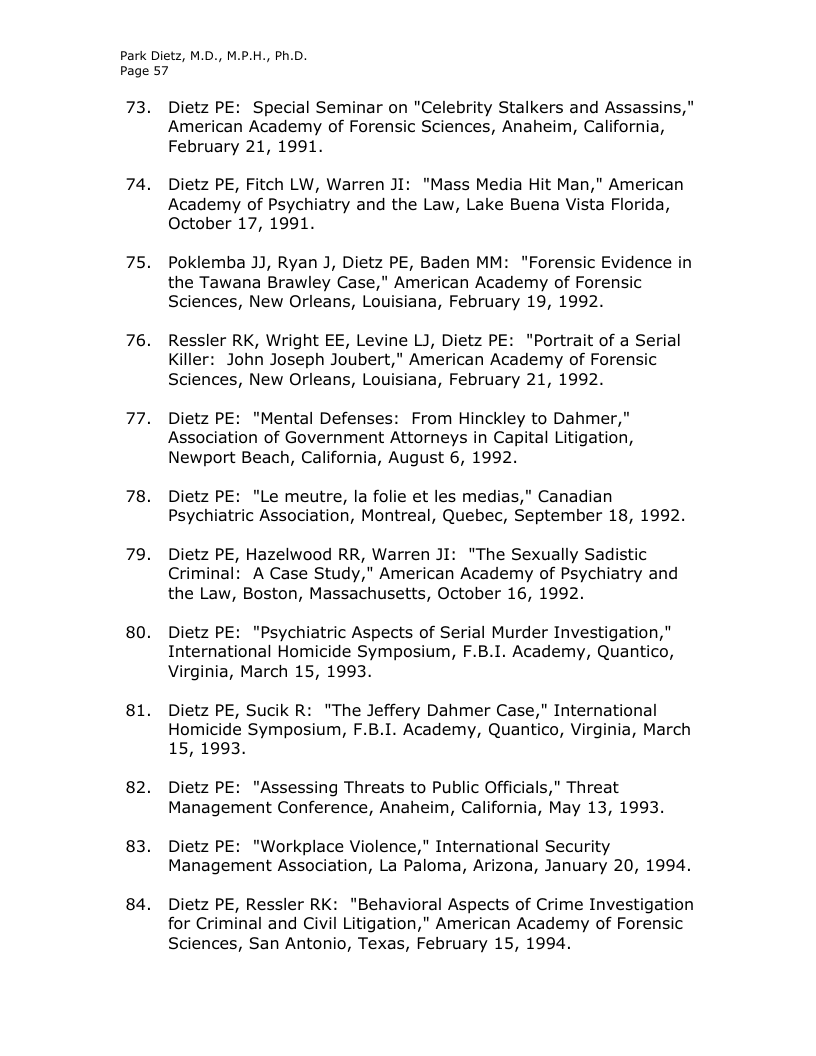 Park Dietz, M.D., M.P.H., Ph.D.
Page 57

73. Dietz PE: Special Seminar on "Celebrity Stalkers and Assassins," American Academy of Forensic Sciences, Anaheim, California, February 21, 1991.

74. Dietz PE, Fitch LW, Warren JI: "Mass Media Hit Man," American Academy of Psychiatry and the Law, Lake Buena Vista Florida, October 17, 1991.

75. Poklemba JJ, Ryan J, Dietz PE, Baden MM: "Forensic Evidence in the Tawana Brawley Case," American Academy of Forensic Sciences, New Orleans, Louisiana, February 19, 1992.

76. Ressler RK, Wright EE, Levine LJ, Dietz PE: "Portrait of a Serial Killer: John Joseph Joubert," American Academy of Forensic Sciences, New Orleans, Louisiana, February 21, 1992.

77. Dietz PE: "Mental Defenses: From Hinckley to Dahmer," Association of Government Attorneys in Capital Litigation, Newport Beach, California, August 6, 1992.

78. Dietz PE: "Le meutre, la folie et les medias," Canadian Psychiatric Association, Montreal, Quebec, September 18, 1992.

79. Dietz PE, Hazelwood RR, Warren JI: "The Sexually Sadistic Criminal: A Case Study," American Academy of Psychiatry and the Law, Boston, Massachusetts, October 16, 1992.

80. Dietz PE: "Psychiatric Aspects of Serial Murder Investigation," International Homicide Symposium, F.B.I. Academy, Quantico, Virginia, March 15, 1993.

81. Dietz PE, Sucik R: "The Jeffery Dahmer Case," International Homicide Symposium, F.B.I. Academy, Quantico, Virginia, March 15, 1993.

82. Dietz PE: "Assessing Threats to Public Officials," Threat Management Conference, Anaheim, California, May 13, 1993.

83. Dietz PE: "Workplace Violence," International Security Management Association, La Paloma, Arizona, January 20, 1994.

84. Dietz PE, Ressler RK: "Behavioral Aspects of Crime Investigation for Criminal and Civil Litigation," American Academy of Forensic Sciences, San Antonio, Texas, February 15, 1994.